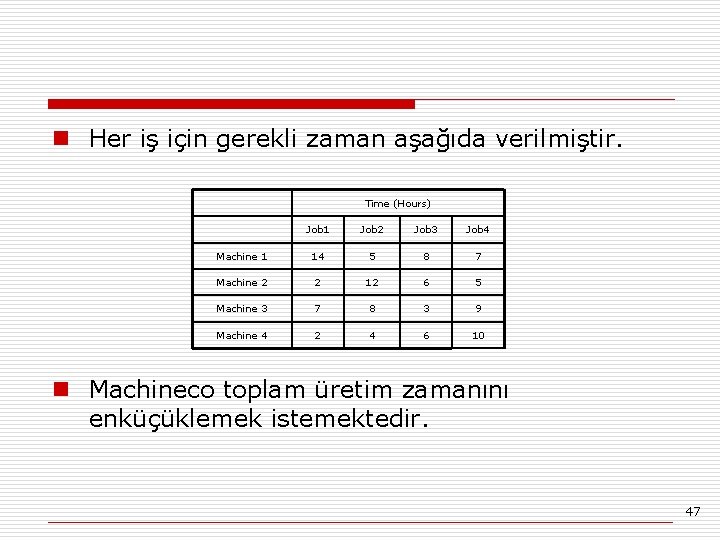 Her iş için gerekli zaman aşağıda verilmiştir.

| | Time (Hours) | | | |
|---|---|---|---|---|
| | Job1 | Job2 | Job3 | Job4 |
| Machine 1 | 14 | 5 | 8 | 7 |
| Machine 2 | 2 | 12 | 6 | 5 |
| Machine 3 | 7 | 8 | 3 | 9 |
| Machine 4 | 2 | 4 | 6 | 10 |

Machineco toplam üretim zamanını enküçüklemek istemektedir.

47